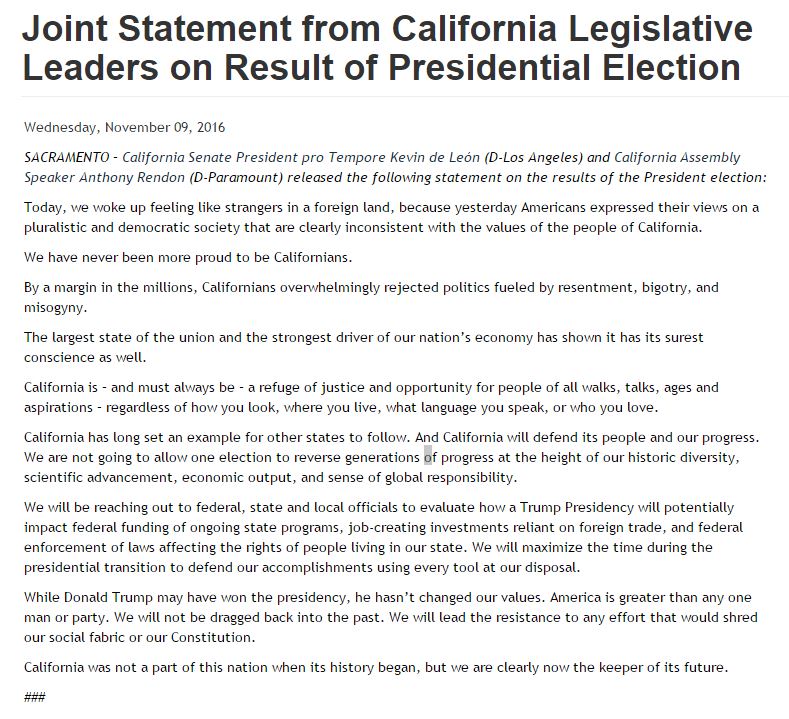 Joint Statement from California Legislative Leaders on Result of Presidential Election

Wednesday, November 09, 2016

SACRAMENTO - California Senate President pro Tempore Kevin de León (D-Los Angeles) and California Assembly Speaker Anthony Rendon (D-Paramount) released the following statement on the results of the President election:

Today, we woke up feeling like strangers in a foreign land, because yesterday Americans expressed their views on a pluralistic and democratic society that are clearly inconsistent with the values of the people of California.

We have never been more proud to be Californians.

By a margin in the millions, Californians overwhelmingly rejected politics fueled by resentment, bigotry, and misogyny.

The largest state of the union and the strongest driver of our nation's economy has shown it has its surest conscience as well.

California is - and must always be - a refuge of justice and opportunity for people of all walks, talks, ages and aspirations - regardless of how you look, where you live, what language you speak, or who you love.

California has long set an example for other states to follow. And California will defend its people and our progress. We are not going to allow one election to reverse generations of progress at the height of our historic diversity, scientific advancement, economic output, and sense of global responsibility.

We will be reaching out to federal, state and local officials to evaluate how a Trump Presidency will potentially impact federal funding of ongoing state programs, job-creating investments reliant on foreign trade, and federal enforcement of laws affecting the rights of people living in our state. We will maximize the time during the presidential transition to defend our accomplishments using every tool at our disposal.

While Donald Trump may have won the presidency, he hasn't changed our values. America is greater than any one man or party. We will not be dragged back into the past. We will lead the resistance to any effort that would shred our social fabric or our Constitution.

California was not a part of this nation when its history began, but we are clearly now the keeper of its future.

###